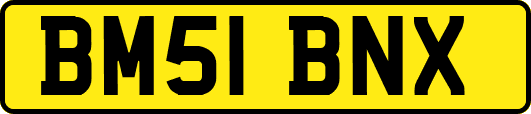 BM51 BNX